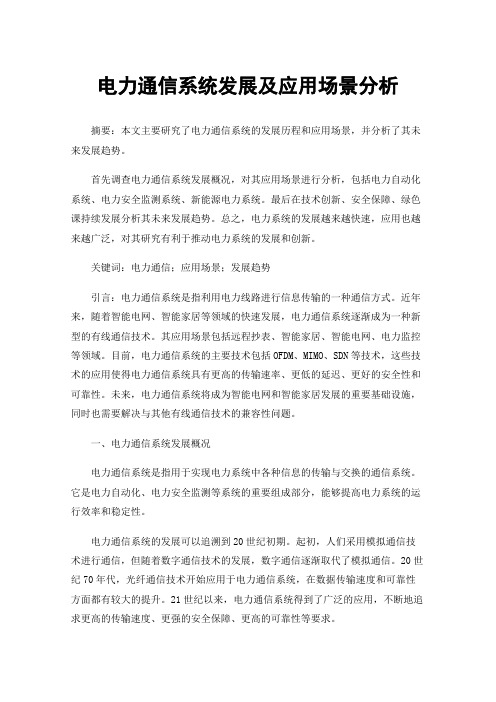 电力通信系统发展及应用场景分析

摘要：本文主要研究了电力通信系统的发展历程和应用场景，并分析了其未来发展趋势。

首先调查电力通信系统发展概况，对其应用场景进行分析，包括电力自动化系统、电力安全监测系统、新能源电力系统。最后在技术创新、安全保障、绿色课持续发展分析其未来发展趋势。总之，电力系统的发展越来越快速，应用也越来越广泛，对其研究有利于推动电力系统的发展和创新。

关键词：电力通信；应用场景；发展趋势

引言：电力通信系统是指利用电力线路进行信息传输的一种通信方式。近年来，随着智能电网、智能家居等领域的快速发展，电力通信系统逐渐成为一种新型的有线通信技术。其应用场景包括远程抄表、智能家居、智能电网、电力监控等领域。目前，电力通信系统的主要技术包括OFDM、MIMO、SDN等技术，这些技术的应用使得电力通信系统具有更高的传输速率、更低的延迟、更好的安全性和可靠性。未来，电力通信系统将成为智能电网和智能家居发展的重要基础设施，同时也需要解决与其他有线通信技术的兼容性问题。

一、电力通信系统发展概况

电力通信系统是指用于实现电力系统中各种信息的传输与交换的通信系统。它是电力自动化、电力安全监测等系统的重要组成部分，能够提高电力系统的运行效率和稳定性。

电力通信系统的发展可以追溯到20世纪初期。起初，人们采用模拟通信技术进行通信，但随着数字通信技术的发展，数字通信逐渐取代了模拟通信。20世纪70年代，光纤通信技术开始应用于电力通信系统，在数据传输速度和可靠性方面都有较大的提升。21世纪以来，电力通信系统得到了广泛的应用，不断地追求更高的传输速度、更强的安全保障、更高的可靠性等要求。